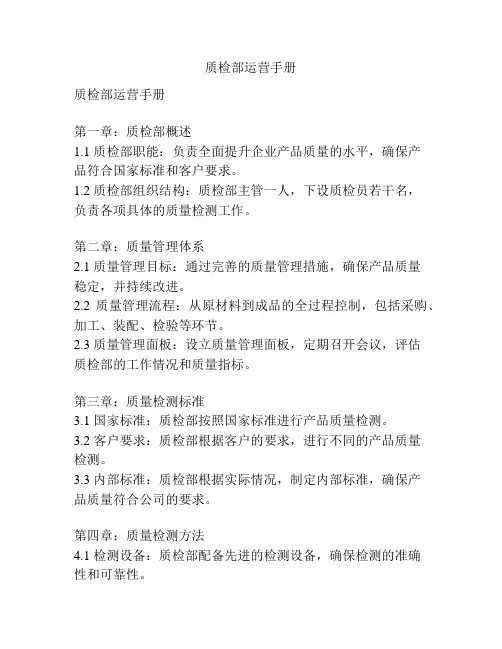 质检部运营手册

质检部运营手册

第一章：质检部概述
1.1 质检部职能：负责全面提升企业产品质量的水平，确保产品符合国家标准和客户要求。
1.2 质检部组织结构：质检部主管一人，下设质检员若干名，负责各项具体的质量检测工作。

第二章：质量管理体系
2.1 质量管理目标：通过完善的质量管理措施，确保产品质量稳定，并持续改进。
2.2 质量管理流程：从原材料到成品的全过程控制，包括采购、加工、装配、检验等环节。
2.3 质量管理面板：设立质量管理面板，定期召开会议，评估质检部的工作情况和质量指标。

第三章：质量检测标准
3.1 国家标准：质检部按照国家标准进行产品质量检测。
3.2 客户要求：质检部根据客户的要求，进行不同的产品质量检测。
3.3 内部标准：质检部根据实际情况，制定内部标准，确保产品质量符合公司的要求。

第四章：质量检测方法
4.1 检测设备：质检部配备先进的检测设备，确保检测的准确性和可靠性。